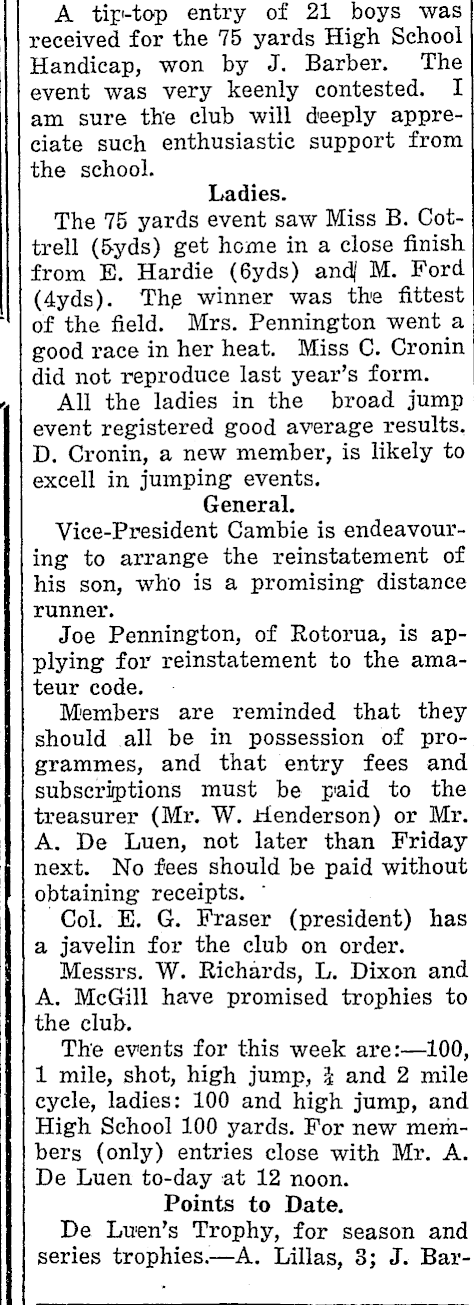 A tip-top entry of 21 boys was received for the 75 yards High School Handicap, won by J. Barber. The event was very keenly contested. I am sure the club will deeply appreciate such enthusiastic support from the school.

Ladies.

The 75 yards event saw Miss B. Cottrell (5yds) get home in a close finish from E. Hardie (6yds) and M. Ford (4yds). The winner was the fittest of the field. Mrs. Pennington went a good race in her heat. Miss C. Cronin did not reproduce last year's form.

All the ladies in the broad jump event registered good average results. D. Cronin, a new member, is likely to excell in jumping events.

General.

Vice-President Cambie is endeavouring to arrange the reinstatement of his son, who is a promising distance runner.

Joe Pennington, of Rotorua, is applying for reinstatement to the amateur code.

Members are reminded that they should all be in possession of programmes, and that entry fees and subscriptions must be paid to the treasurer (Mr. W. Henderson) or Mr. A. De Luen, not later than Friday next. No fees should be paid without obtaining receipts.

Col. E. G. Fraser (president) has a javelin for the club on order.

Messrs. W. Richards, L. Dixon and A. McGill have promised trophies to the club.

The events for this week are:—100, 1 mile, shot, high jump, $\frac{1}{4}$ and 2 mile cycle, ladies: 100 and high jump, and High School 100 yards. For new members (only) entries close with Mr. A. De Luen to-day at 12 noon.

Points to Date.

De Luen's Trophy, for season and series trophies.—A. Lillas, 3; J. Bar-